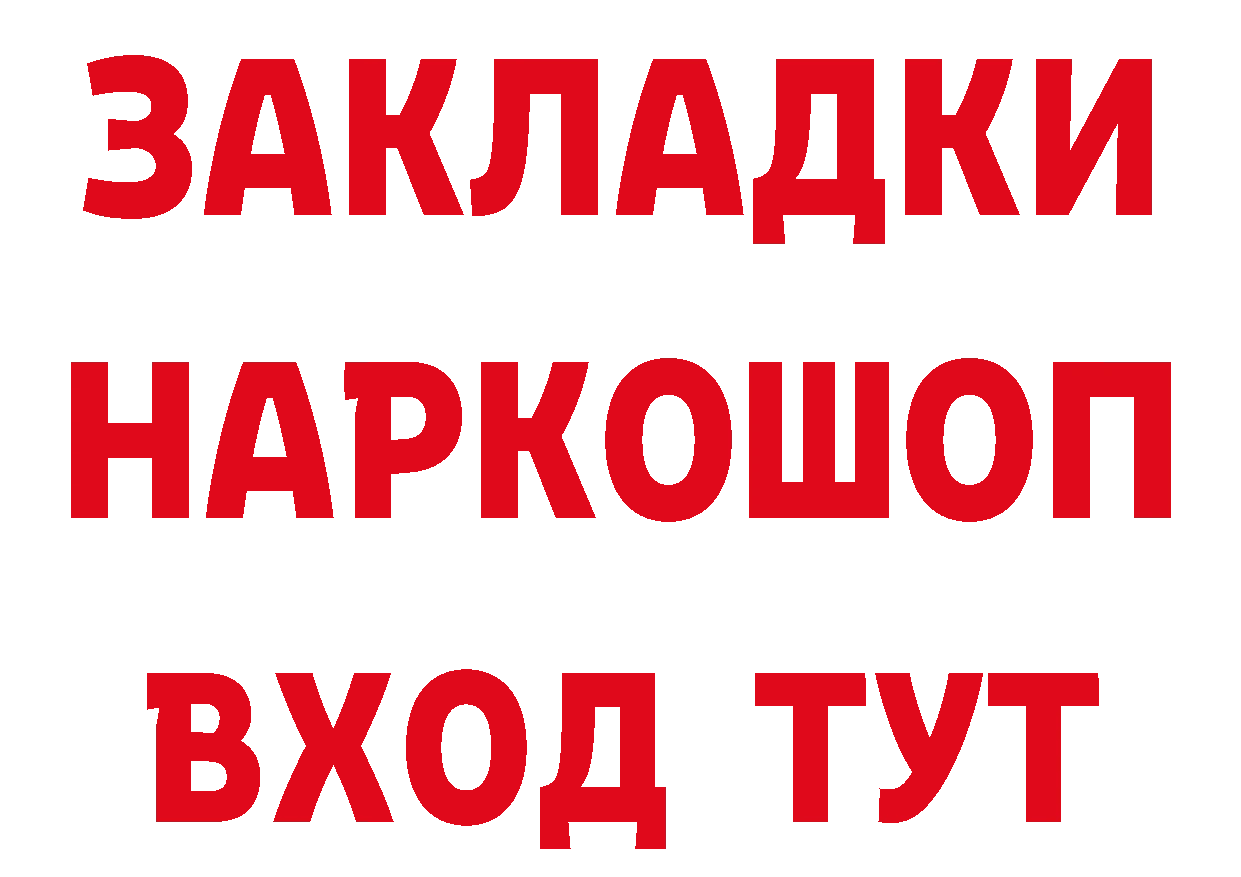 ЗАКЛАДКИ НАРКОШОП ВХОД ТУТ